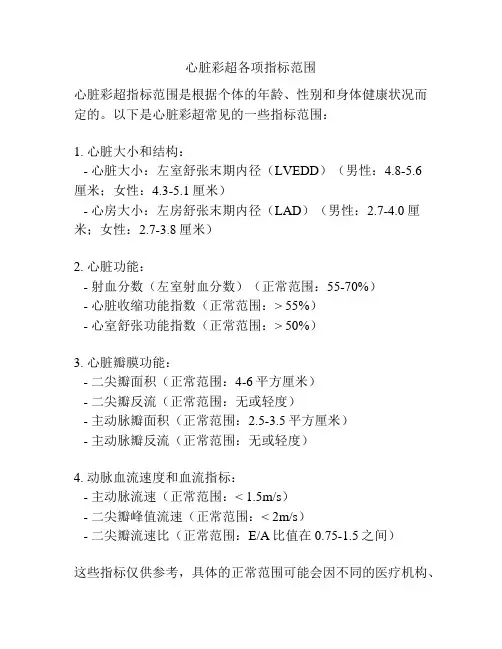 心脏彩超各项指标范围

心脏彩超指标范围是根据个体的年龄、性别和身体健康状况而定的。以下是心脏彩超常见的一些指标范围：

1. 心脏大小和结构：
- 心脏大小：左室舒张末期内径（LVEDD）（男性：4.8-5.6 厘米；女性：4.3-5.1 厘米）
- 心房大小：左房舒张末期内径（LAD）（男性：2.7-4.0 厘米；女性：2.7-3.8 厘米）

2. 心脏功能：
- 射血分数（左室射血分数）（正常范围：55-70%）
- 心脏收缩功能指数（正常范围：> 55%）
- 心室舒张功能指数（正常范围：> 50%）

3. 心脏瓣膜功能：
- 二尖瓣面积（正常范围：4-6 平方厘米）
- 二尖瓣反流（正常范围：无或轻度）
- 主动脉瓣面积（正常范围：2.5-3.5 平方厘米）
- 主动脉瓣反流（正常范围：无或轻度）

4. 动脉血流速度和血流指标：
- 主动脉流速（正常范围：< 1.5m/s）
- 二尖瓣峰值流速（正常范围：< 2m/s）
- 二尖瓣流速比（正常范围：E/A 比值在 0.75-1.5 之间）

这些指标仅供参考，具体的正常范围可能会因不同的医疗机构、